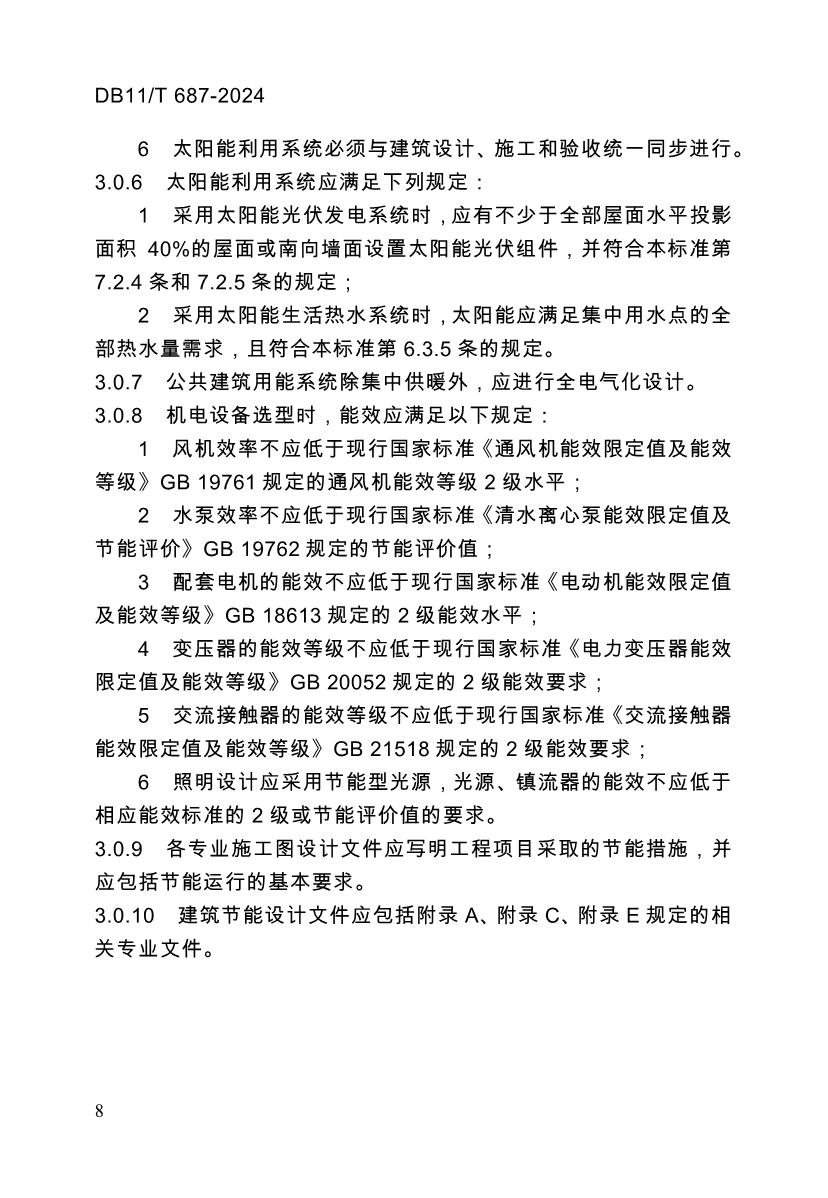 DB11/T 687-2024

6 太阳能利用系统必须与建筑设计、施工和验收统一同步进行。

3.0.6 太阳能利用系统应满足下列规定：

1 采用太阳能光伏发电系统时，应有不少于全部屋面水平投影面积 40%的屋面或南向墙面设置太阳能光伏组件，并符合本标准第 7.2.4 条和 7.2.5 条的规定；

2 采用太阳能生活热水系统时，太阳能应满足集中用水点的全部热水量需求，且符合本标准第 6.3.5 条的规定。

3.0.7 公共建筑用能系统除集中供暖外，应进行全电气化设计。

3.0.8 机电设备选型时，能效应满足以下规定：

1 风机效率不应低于现行国家标准《通风机能效限定值及能效等级》GB 19761 规定的通风机能效等级 2 级水平；

2 水泵效率不应低于现行国家标准《清水离心泵能效限定值及节能评价》GB 19762 规定的节能评价值；

3 配套电机的能效不应低于现行国家标准《电动机能效限定值及能效等级》GB 18613 规定的 2 级能效水平；

4 变压器的能效等级不应低于现行国家标准《电力变压器能效限定值及能效等级》GB 20052 规定的 2 级能效要求；

5 交流接触器的能效等级不应低于现行国家标准《交流接触器能效限定值及能效等级》GB 21518 规定的 2 级能效要求；

6 照明设计应采用节能型光源，光源、镇流器的能效不应低于相应能效标准的 2 级或节能评价值的要求。

3.0.9 各专业施工图设计文件应写明工程项目采取的节能措施，并应包括节能运行的基本要求。

3.0.10 建筑节能设计文件应包括附录 A、附录 C、附录 E 规定的相关专业文件。

8